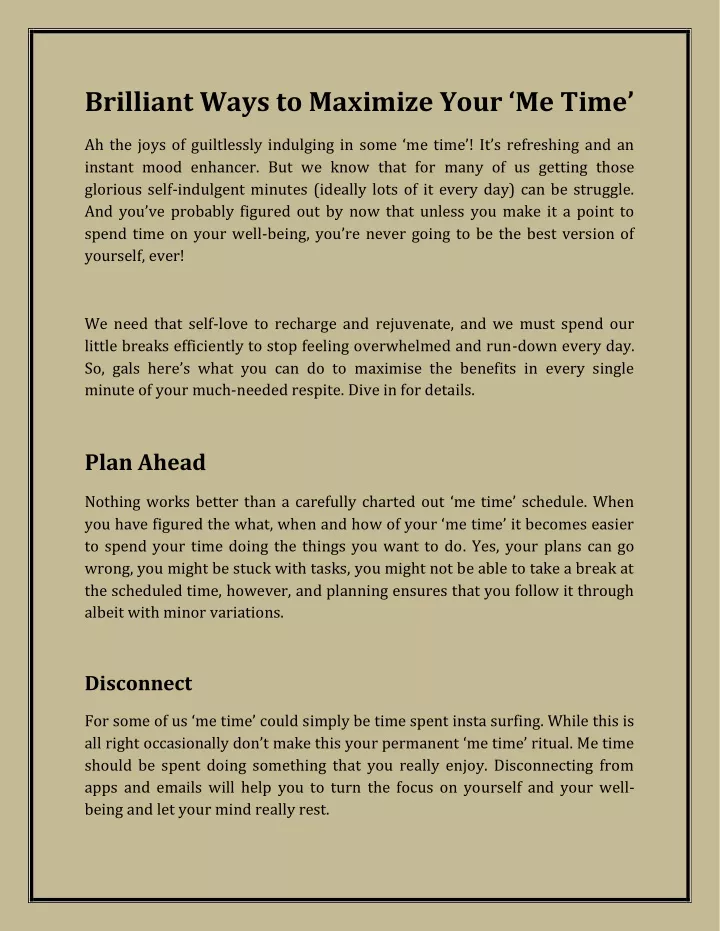 Brilliant Ways to Maximize Your ‘Me Time’

Ah the joys of guiltlessly indulging in some ‘me time’! It’s refreshing and an instant mood enhancer. But we know that for many of us getting those glorious self-indulgent minutes (ideally lots of it every day) can be struggle. And you’ve probably figured out by now that unless you make it a point to spend time on your well-being, you’re never going to be the best version of yourself, ever!

We need that self-love to recharge and rejuvenate, and we must spend our little breaks efficiently to stop feeling overwhelmed and run-down every day. So, gals here’s what you can do to maximise the benefits in every single minute of your much-needed respite. Dive in for details.

Plan Ahead

Nothing works better than a carefully charted out ‘me time’ schedule. When you have figured the what, when and how of your ‘me time’ it becomes easier to spend your time doing the things you want to do. Yes, your plans can go wrong, you might be stuck with tasks, you might not be able to take a break at the scheduled time, however, and planning ensures that you follow it through albeit with minor variations.

Disconnect

For some of us ‘me time’ could simply be time spent insta surfing. While this is all right occasionally don’t make this your permanent ‘me time’ ritual. Me time should be spent doing something that you really enjoy. Disconnecting from apps and emails will help you to turn the focus on yourself and your well-being and let your mind really rest.